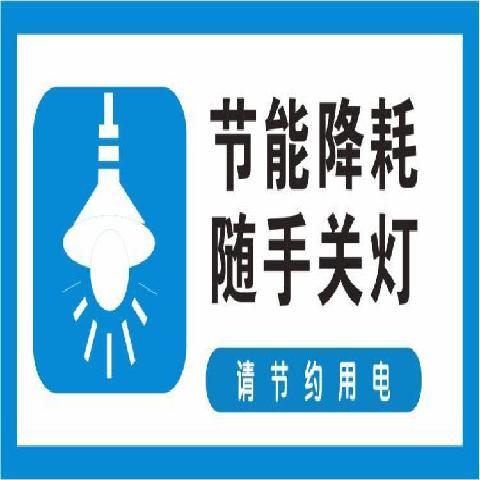 节能降耗
随手关灯

请节约用电